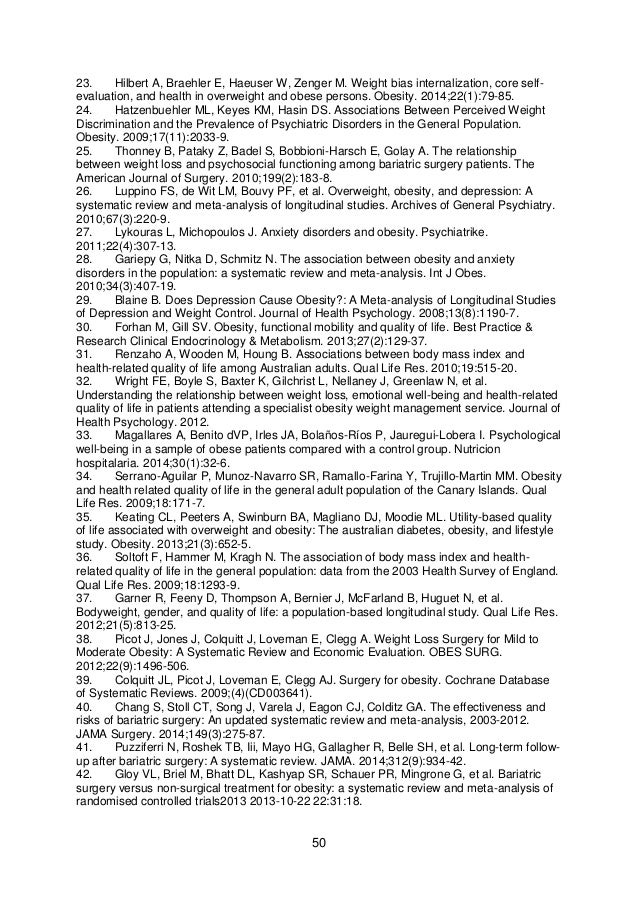 23. Hilbert A, Braehler E, Haeuser W, Zenger M. Weight bias internalization, core self-evaluation, and health in overweight and obese persons. Obesity. 2014;22(1):79-85.
24. Hatzenbuehler ML, Keyes KM, Hasin DS. Associations Between Perceived Weight Discrimination and the Prevalence of Psychiatric Disorders in the General Population. Obesity. 2009;17(11):2033-9.
25. Thonney B, Pataky Z, Badel S, Bobbioni-Harsch E, Golay A. The relationship between weight loss and psychosocial functioning among bariatric surgery patients. The American Journal of Surgery. 2010;199(2):183-8.
26. Luppino FS, de Wit LM, Bouvy PF, et al. Overweight, obesity, and depression: A systematic review and meta-analysis of longitudinal studies. Archives of General Psychiatry. 2010;67(3):220-9.
27. Lykouras L, Michopoulos J. Anxiety disorders and obesity. Psychiatrike. 2011;22(4):307-13.
28. Gariepy G, Nitka D, Schmitz N. The association between obesity and anxiety disorders in the population: a systematic review and meta-analysis. Int J Obes. 2010;34(3):407-19.
29. Blaine B. Does Depression Cause Obesity?: A Meta-analysis of Longitudinal Studies of Depression and Weight Control. Journal of Health Psychology. 2008;13(8):1190-7.
30. Forhan M, Gill SV. Obesity, functional mobility and quality of life. Best Practice & Research Clinical Endocrinology & Metabolism. 2013;27(2):129-37.
31. Renzaho A, Wooden M, Houng B. Associations between body mass index and health-related quality of life among Australian adults. Qual Life Res. 2010;19:515-20.
32. Wright FE, Boyle S, Baxter K, Gilchrist L, Nellaney J, Greenlaw N, et al. Understanding the relationship between weight loss, emotional well-being and health-related quality of life in patients attending a specialist obesity weight management service. Journal of Health Psychology. 2012.
33. Magallares A, Benito dVP, Irles JA, Bolaños-Ríos P, Jauregui-Lobera I. Psychological well-being in a sample of obese patients compared with a control group. Nutricion hospitalaria. 2014;30(1):32-6.
34. Serrano-Aguilar P, Munoz-Navarro SR, Ramallo-Farina Y, Trujillo-Martin MM. Obesity and health related quality of life in the general adult population of the Canary Islands. Qual Life Res. 2009;18:171-7.
35. Keating CL, Peeters A, Swinburn BA, Magliano DJ, Moodie ML. Utility-based quality of life associated with overweight and obesity: The australian diabetes, obesity, and lifestyle study. Obesity. 2013;21(3):652-5.
36. Soltoft F, Hammer M, Kragh N. The association of body mass index and health-related quality of life in the general population: data from the 2003 Health Survey of England. Qual Life Res. 2009;18:1293-9.
37. Garner R, Feeny D, Thompson A, Bernier J, McFarland B, Huguet N, et al. Bodyweight, gender, and quality of life: a population-based longitudinal study. Qual Life Res. 2012;21(5):813-25.
38. Picot J, Jones J, Colquitt J, Loveman E, Clegg A. Weight Loss Surgery for Mild to Moderate Obesity: A Systematic Review and Economic Evaluation. OBES SURG. 2012;22(9):1496-506.
39. Colquitt JL, Picot J, Loveman E, Clegg AJ. Surgery for obesity. Cochrane Database of Systematic Reviews. 2009;(4)(CD003641).
40. Chang S, Stoll CT, Song J, Varela J, Eagon CJ, Colditz GA. The effectiveness and risks of bariatric surgery: An updated systematic review and meta-analysis, 2003-2012. JAMA Surgery. 2014;149(3):275-87.
41. Puzziferri N, Roshek TB, Iii, Mayo HG, Gallagher R, Belle SH, et al. Long-term follow-up after bariatric surgery: A systematic review. JAMA. 2014;312(9):934-42.
42. Gloy VL, Briel M, Bhatt DL, Kashyap SR, Schauer PR, Mingrone G, et al. Bariatric surgery versus non-surgical treatment for obesity: a systematic review and meta-analysis of randomised controlled trials2013 2013-10-22 22:31:18.

50